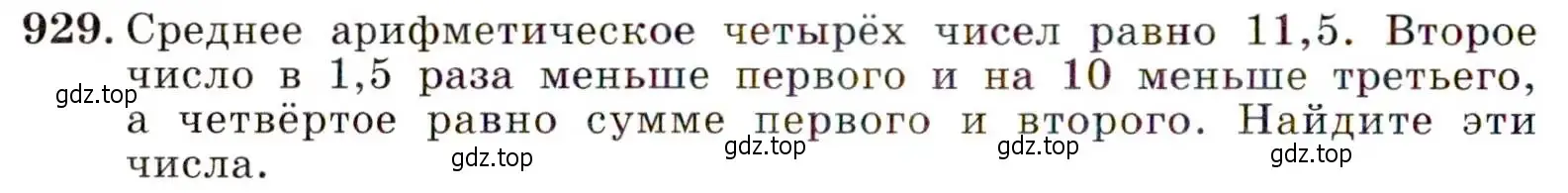 929. Среднее арифметическое четырёх чисел равно 11,5. Второе число в 1,5 раза меньше первого и на 10 меньше третьего, а четвёртое равно сумме первого и второго. Найдите эти числа.

gdz.top gdz.top gdz.top gdz.top gdz.top